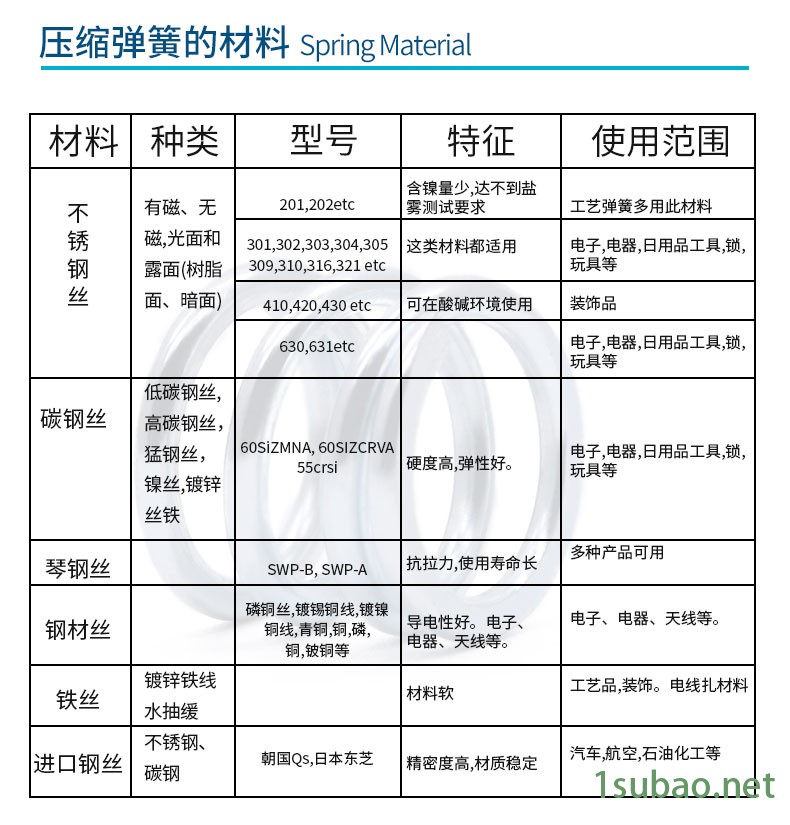 压缩弹簧的材料 Spring Material

| 材料 | 种类 | 型号 | 特征 | 使用范围 |
|---|---|---|---|---|
| 不锈钢丝 | 有磁、无磁,光面和露面(树脂面、暗面) | 201,202etc | 含镍量少,达不到盐雾测试要求 | 工艺弹簧多用此材料 |
| | | 301,302,303,304,305 309,310,316,321 etc | 这类材料都适用 | 电子,电器,日用品工具,锁,玩具等 |
| | | 410,420,430 etc | 可在酸碱环境使用 | 装饰品 |
| | | 630,631etc | | 电子,电器,日用品工具,锁,玩具等 |
| 碳钢丝 | 低碳钢丝,高碳钢丝,猛钢丝,镍丝,镀锌丝铁 | 60SiZMNA, 60SIZCRVA 55crsi | 硬度高,弹性好。 | 电子,电器,日用品工具,锁,玩具等 |
| 琴钢丝 | | SWP-B, SWP-A | 抗拉力,使用寿命长 | 多种产品可用 |
| 钢材丝 | | 磷铜丝,镀锡铜线,镀镍铜线,青铜,铜,磷,铜,铍铜等 | 导电性好。电子、电器、天线等。 | 电子、电器、天线等。 |
| 铁丝 | 镀锌铁线 水抽缓 | | 材料软 | 工艺品,装饰。电线扎材料 |
| 进口钢丝 | 不锈钢、碳钢 | 朝国Qs,日本东芝 | 精密度高,材质稳定 | 汽车,航空,石油化工等 |

1subao.net